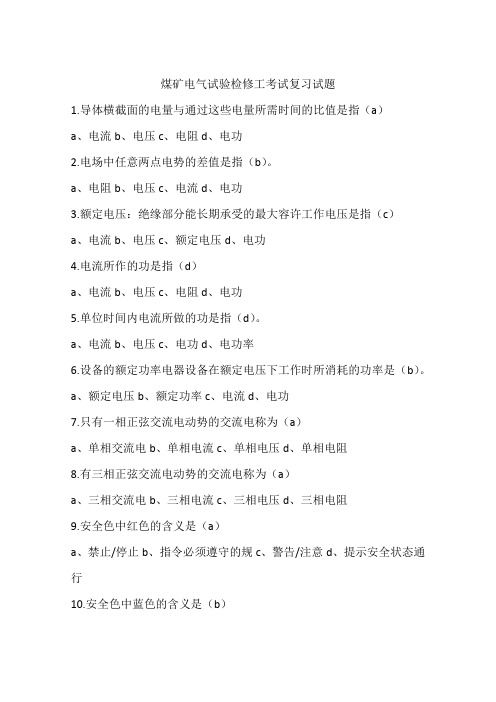 煤矿电气试验检修工考试复习试题

1.导体横截面的电量与通过这些电量所需时间的比值是指（a）

a、电流 b、电压 c、电阻 d、电功

2.电场中任意两点电势的差值是指（b）。

a、电阻 b、电压 c、电流 d、电功

3.额定电压：绝缘部分能长期承受的最大容许工作电压是指（c）

a、电流 b、电压 c、额定电压 d、电功

4.电流所作的功是指（d）

a、电流 b、电压 c、电阻 d、电功

5.单位时间内电流所做的功是指（d）。

a、电流 b、电压 c、电功 d、电功率

6.设备的额定功率电器设备在额定电压下工作时所消耗的功率是（b）。

a、额定电压 b、额定功率 c、电流 d、电功

7.只有一相正弦交流电动势的交流电称为（a）

a、单相交流电 b、单相电流 c、单相电压 d、单相电阻

8.有三相正弦交流电动势的交流电称为（a）

a、三相交流电 b、三相电流 c、三相电压 d、三相电阻

9.安全色中红色的含义是（a）

a、禁止/停止 b、指令必须遵守的规 c、警告/注意 d、提示安全状态通行

10.安全色中蓝色的含义是（b）